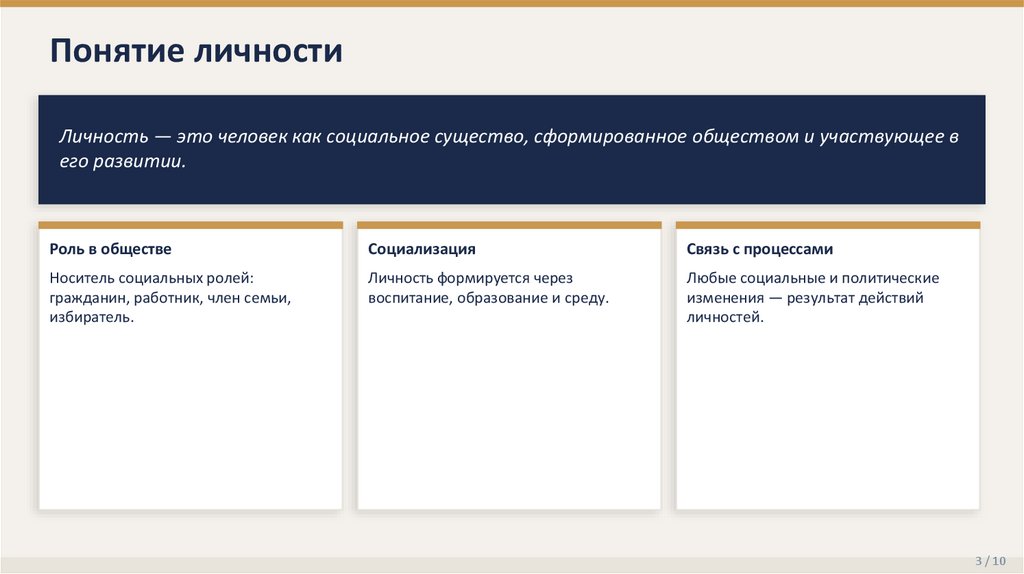 Понятие личности

Личность — это человек как социальное существо, сформированное обществом и участвующее в его развитии.

Роль в обществе

Носитель социальных ролей: гражданин, работник, член семьи, избиратель.

Социализация

Личность формируется через воспитание, образование и среду.

Связь с процессами

Любые социальные и политические изменения — результат действий личностей.

3 / 10